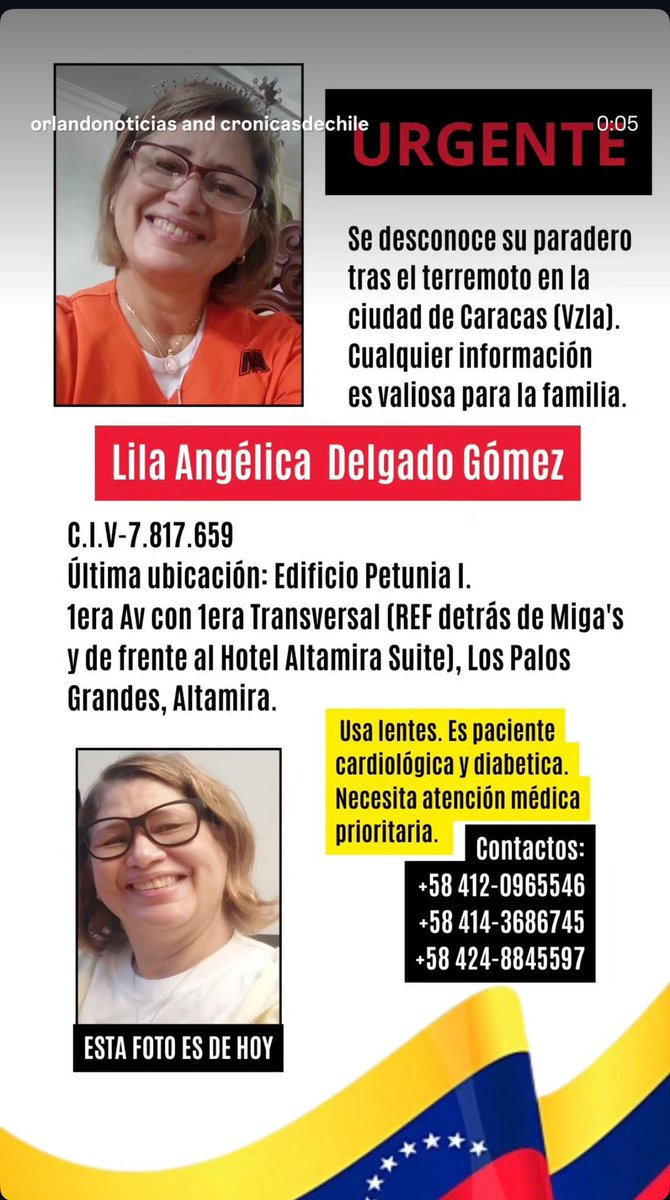 orlandonoticias and cronicasdechile 0:05

URGENTE

Se desconoce su paradero tras el terremoto en la ciudad de Caracas (Vzla). Cualquier información es valiosa para la familia.

Lila Angélica Delgado Gómez

C.I.V-7.817.659
Última ubicación: Edificio Petunia I.
1era Av con 1era Transversal (REF detrás de Miga's y de frente al Hotel Altamira Suite), Los Palos Grandes, Altamira.

Usa lentes. Es paciente cardiológica y diabetica. Necesita atención médica prioritaria.

Contactos:
+58 412-0965546
+58 414-3686745
+58 424-8845597

ESTA FOTO ES DE HOY